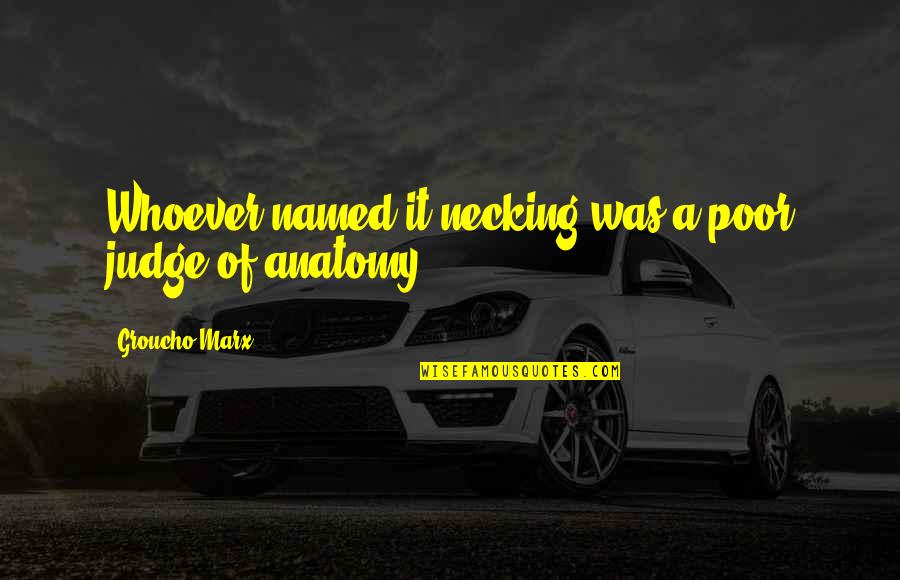 Whoever named it necking was a poor judge of anatomy.

Groucho Marx

WISEFAMOUSQUOTES.COM